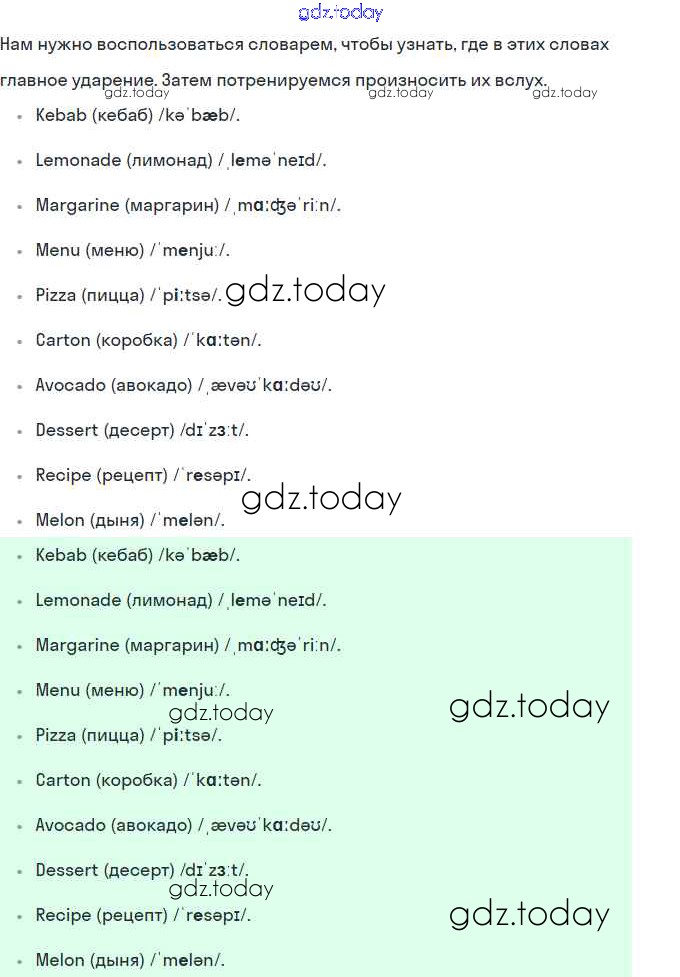 gdz.today

Нам нужно воспользоваться словарем, чтобы узнать, где в этих словах главное ударение. Затем потренируемся произносить их вслух.

gdz.today gdz.today gdz.today

- Kebab (кебаб) /kəˈbæb/.
- Lemonade (лимонад) /ˌleməˈneɪd/.
- Margarine (маргарин) /ˌmɑːʤəˈriːn/.
- Menu (меню) /ˈmenjuː/.
- Pizza (пицца) /ˈpiːtsə/. gdz.today
- Carton (коробка) /ˈkɑːtən/.
- Avocado (авокадо) /ˌævəʊˈkɑːdəʊ/.
- Dessert (десерт) /dɪˈzɜːt/.
- Recipe (рецепт) /ˈresəpɪ/.

gdz.today

- Melon (дыня) /ˈmelən/.
- Kebab (кебаб) /kəˈbæb/.
- Lemonade (лимонад) /ˌleməˈneɪd/.
- Margarine (маргарин) /ˌmɑːʤəˈriːn/.
- Menu (меню) /ˈmenjuː/.

gdz.today gdz.today

- Pizza (пицца) /ˈpiːtsə/.
- Carton (коробка) /ˈkɑːtən/.
- Avocado (авокадо) /ˌævəʊˈkɑːdəʊ/.
- Dessert (десерт) /dɪˈzɜːt/.

gdz.today

- Recipe (рецепт) /ˈresəpɪ/.

gdz.today

- Melon (дыня) /ˈmelən/.